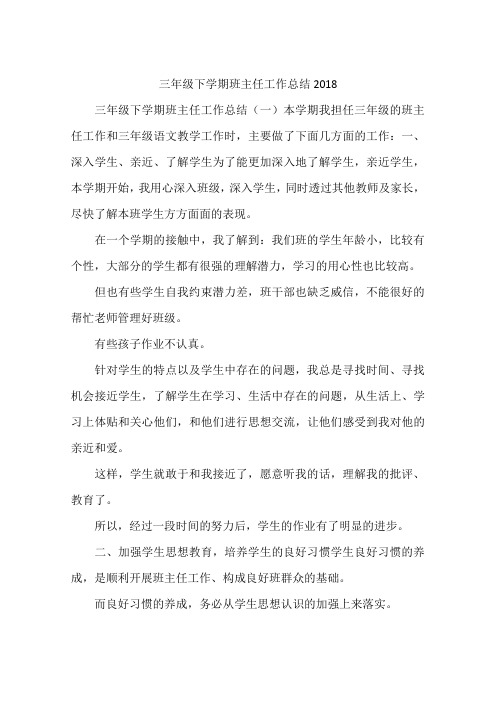 三年级下学期班主任工作总结 2018

三年级下学期班主任工作总结（一）本学期我担任三年级的班主任工作和三年级语文教学工作时，主要做了下面几方面的工作：一、深入学生、亲近、了解学生为了能更加深入地了解学生，亲近学生，本学期开始，我用心深入班级，深入学生，同时透过其他教师及家长，尽快了解本班学生方方面面的表现。

在一个学期的接触中，我了解到：我们班的学生年龄小，比较有个性，大部分的学生都有很强的理解潜力，学习的用心性也比较高。

但也有些学生自我约束潜力差，班干部也缺乏威信，不能很好的帮忙老师管理好班级。

有些孩子作业不认真。

针对学生的特点以及学生中存在的问题，我总是寻找时间、寻找机会接近学生，了解学生在学习、生活中存在的问题，从生活上、学习上体贴和关心他们，和他们进行思想交流，让他们感受到我对他的亲近和爱。

这样，学生就敢于和我接近了，愿意听我的话，理解我的批评、教育了。

所以，经过一段时间的努力后，学生的作业有了明显的进步。

二、加强学生思想教育，培养学生的良好习惯学生良好习惯的养成，是顺利开展班主任工作、构成良好班群众的基础。

而良好习惯的养成，务必从学生思想认识的加强上来落实。